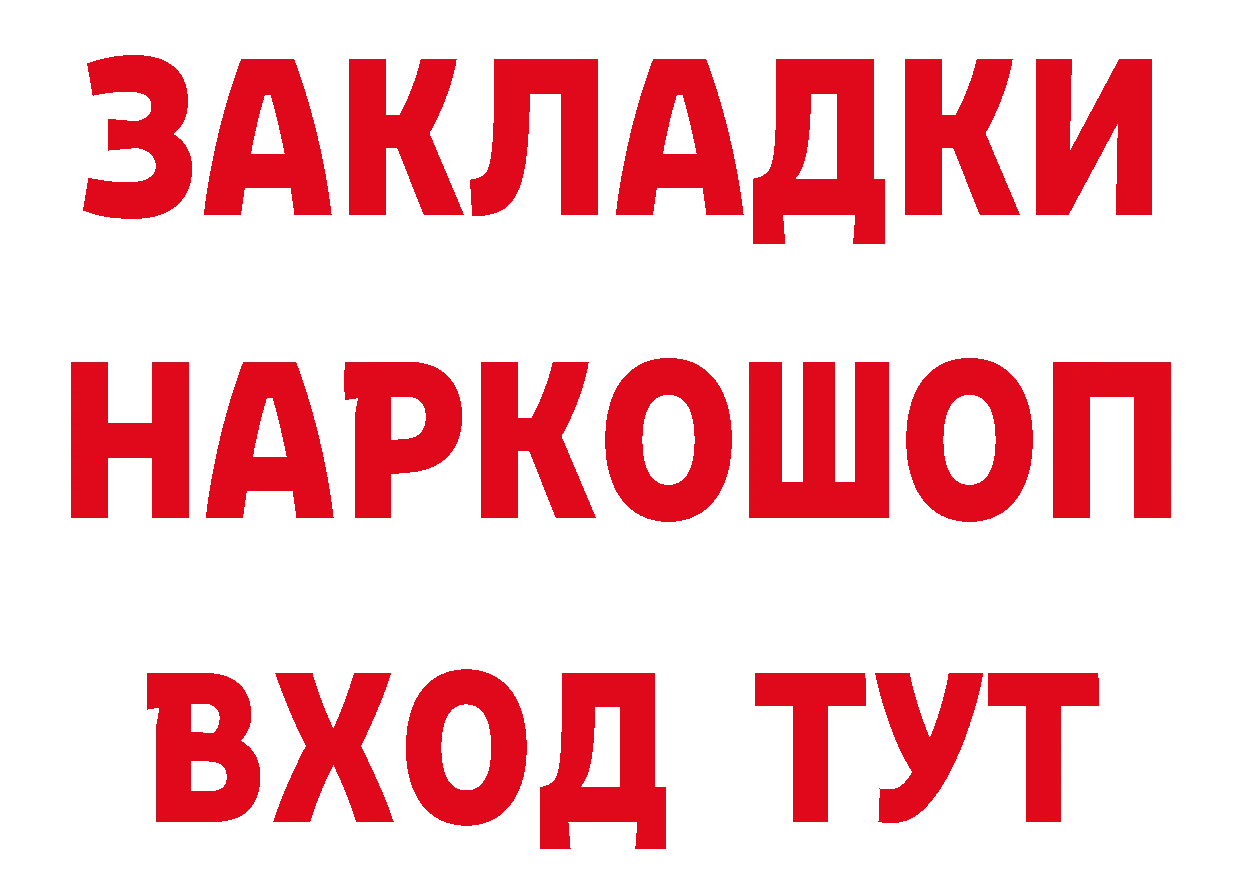 ЗАКЛАДКИ НАРКОШОП ВХОД ТУТ